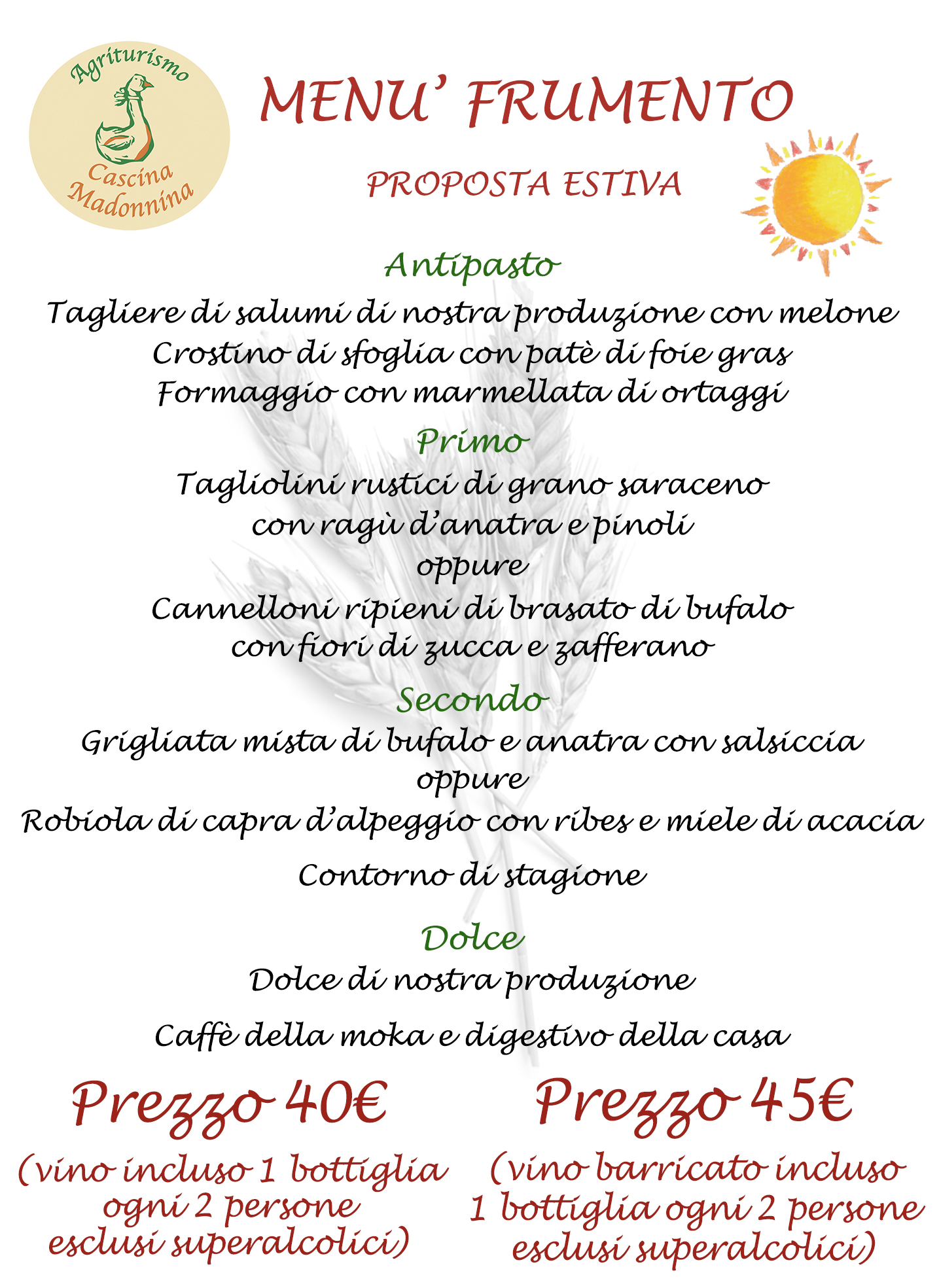 Agriturismo
Cascina
Madonnina

MENU' FRUMENTO

PROPOSTA ESTIVA

Antipasto
Tagliere di salumi di nostra produzione con melone
Crostino di sfoglia con patè di foie gras
Formaggio con marmellata di ortaggi

Primo
Tagliolini rustici di grano saraceno
con ragù d'anatra e pinoli
oppure
Cannelloni ripieni di brasato di bufalo
con fiori di zucca e zafferano

Secondo
Grigliata mista di bufalo e anatra con salsiccia
oppure
Robiola di capra d'alpeggio con ribes e miele di acacia

Contorno di stagione

Dolce
Dolce di nostra produzione

Caffè della moka e digestivo della casa

Prezzo 40€
(vino incluso 1 bottiglia
ogni 2 persone
esclusi superalcolici)

Prezzo 45€
(vino barricato incluso
1 bottiglia ogni 2 persone
esclusi superalcolici)